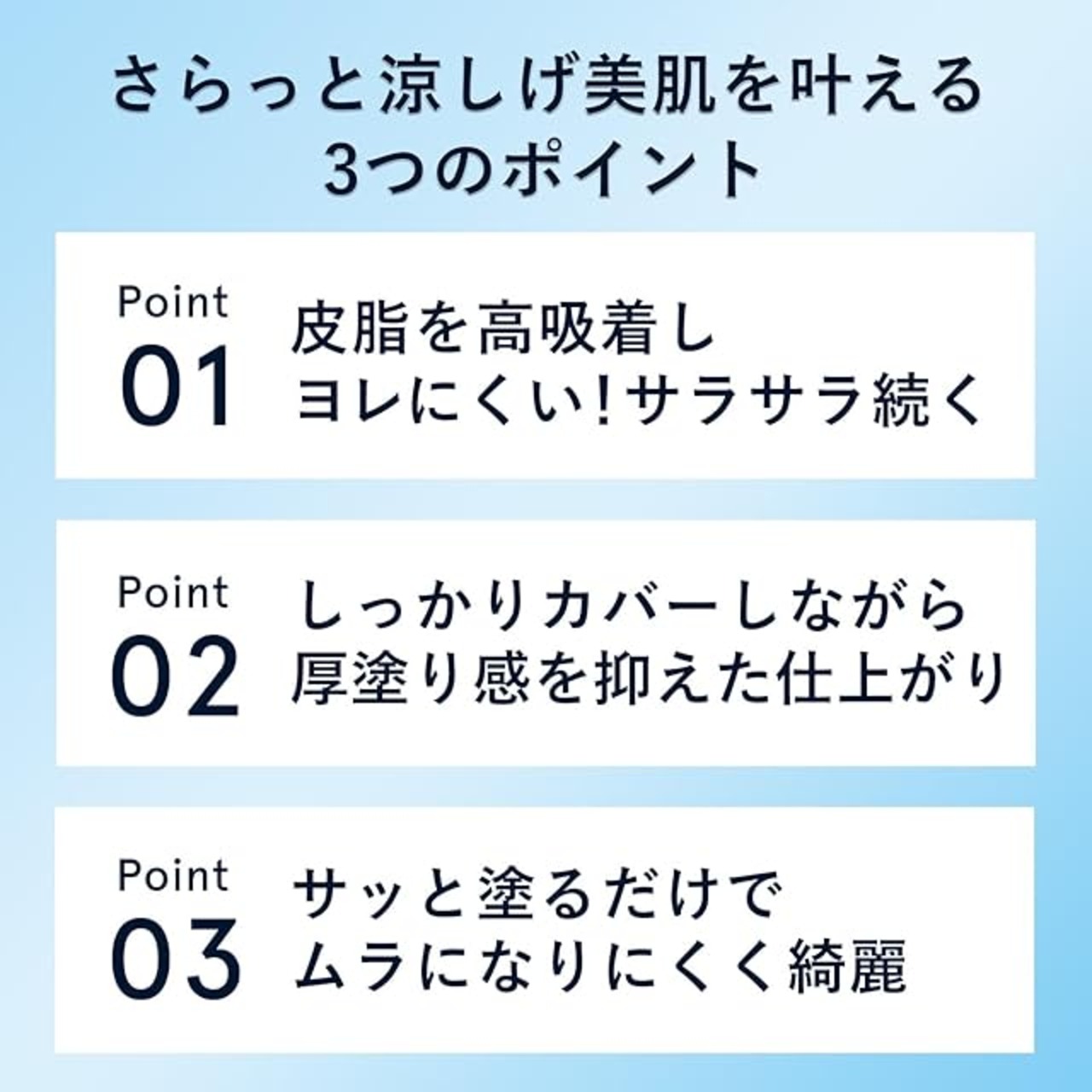 さらっと涼しげ美肌を叶える
3つのポイント

Point
01
皮脂を高吸着し
ヨレにくい!サラサラ続く

Point
02
しっかりカバーしながら
厚塗り感を抑えた仕上がり

Point
03
サッと塗るだけで
ムラになりにくく綺麗